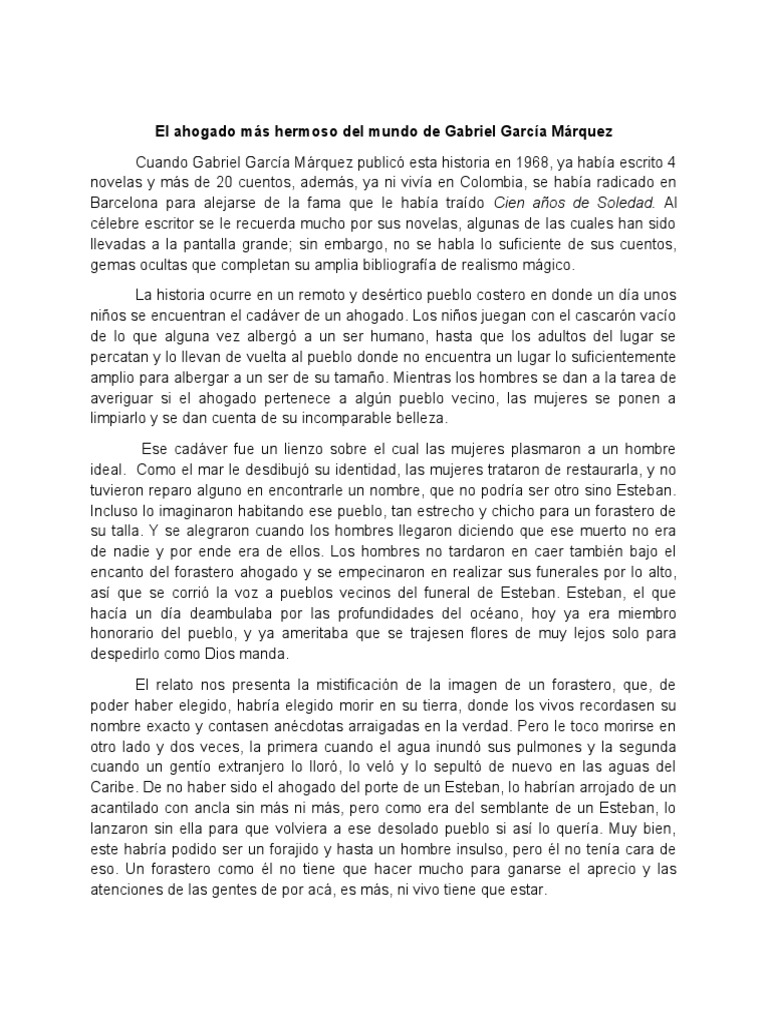 El ahogado más hermoso del mundo de Gabriel García Márquez

Cuando Gabriel García Márquez publicó esta historia en 1968, ya había escrito 4 novelas y más de 20 cuentos, además, ya ni vivía en Colombia, se había radicado en Barcelona para alejarse de la fama que le había traído Cien años de Soledad. Al célebre escritor se le recuerda mucho por sus novelas, algunas de las cuales han sido llevadas a la pantalla grande; sin embargo, no se habla lo suficiente de sus cuentos, gemas ocultas que completan su amplia bibliografía de realismo mágico.

La historia ocurre en un remoto y desértico pueblo costero en donde un día unos niños se encuentran el cadáver de un ahogado. Los niños juegan con el cascarón vacío de lo que alguna vez albergó a un ser humano, hasta que los adultos del lugar se percatan y lo llevan de vuelta al pueblo donde no encuentra un lugar lo suficientemente amplio para albergar a un ser de su tamaño. Mientras los hombres se dan a la tarea de averiguar si el ahogado pertenece a algún pueblo vecino, las mujeres se ponen a limpiarlo y se dan cuenta de su incomparable belleza.

Ese cadáver fue un lienzo sobre el cual las mujeres plasmaron a un hombre ideal. Como el mar le desdibujó su identidad, las mujeres trataron de restaurarla, y no tuvieron reparo alguno en encontrarle un nombre, que no podría ser otro sino Esteban. Incluso lo imaginaron habitando ese pueblo, tan estrecho y chicho para un forastero de su talla. Y se alegraron cuando los hombres llegaron diciendo que ese muerto no era de nadie y por ende era de ellos. Los hombres no tardaron en caer también bajo el encanto del forastero ahogado y se empecinaron en realizar sus funerales por lo alto, así que se corrió la voz a pueblos vecinos del funeral de Esteban. Esteban, el que hacía un día deambulaba por las profundidades del océano, hoy ya era miembro honorario del pueblo, y ya ameritaba que se trajesen flores de muy lejos solo para despedirlo como Dios manda.

El relato nos presenta la mistificación de la imagen de un forastero, que, de poder haber elegido, habría elegido morir en su tierra, donde los vivos recordasen su nombre exacto y contasen anécdotas arraigadas en la verdad. Pero le toco morirse en otro lado y dos veces, la primera cuando el agua inundó sus pulmones y la segunda cuando un gentío extranjero lo lloró, lo veló y lo sepultó de nuevo en las aguas del Caribe. De no haber sido el ahogado del porte de un Esteban, lo habrían arrojado de un acantilado con ancla sin más ni más, pero como era del semblante de un Esteban, lo lanzaron sin ella para que volviera a ese desolado pueblo si así lo quería. Muy bien, este habría podido ser un forajido y hasta un hombre insulso, pero él no tenía cara de eso. Un forastero como él no tiene que hacer mucho para ganarse el aprecio y las atenciones de las gentes de por acá, es más, ni vivo tiene que estar.